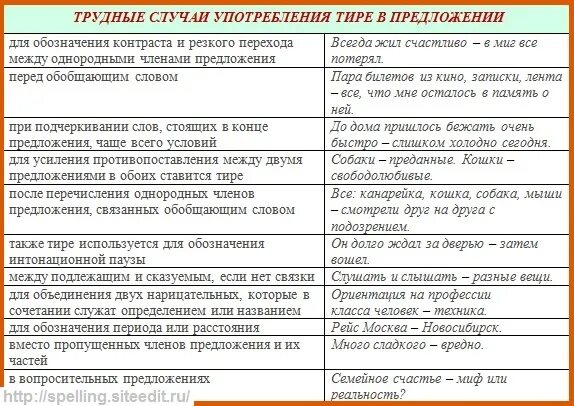 ТРУДНЫЕ СЛУЧАИ УПОТРЕБЛЕНИЯ ТИРЕ В ПРЕДЛОЖЕНИИ

| | |
|---|---|
| для обозначения контраста и резкого перехода между однородными членами предложения | Всегда жил счастливо – в миг все потерял. |
| перед обобщающим словом | Пара билетов из кино, записки, лента – все, что мне осталось в память о ней. |
| при подчеркивании слов, стоящих в конце предложения, чаще всего условий | До дома пришлось бежать очень быстро – слишком холодно сегодня. |
| для усиления противопоставления между двумя предложениями в обоих ставится тире | Собаки – преданные. Кошки – свободолюбивые. |
| после перечисления однородных членов предложения, связанных обобщающим словом | Все: канарейка, кошка, собака, мыши – смотрели друг на друга с подозрением. |
| также тире используется для обозначения интонационной паузы | Он долго ждал за дверью – затем вошел. |
| между подлежащим и сказуемым, если нет связки | Слушать и слышать – разные вещи. |
| для объединения двух нарицательных, которые в сочетании служат определением или названием | Ориентация на профессии класса человек – техника. |
| для обозначения периода или расстояния | Рейс Москва – Новосибирск. |
| вместо пропущенных членов предложения и их частей | Много сладкого – вредно. |
| в вопросительных предложениях | Семейное счастье – миф или реальность? |

http://spelling.siteedit.ru/